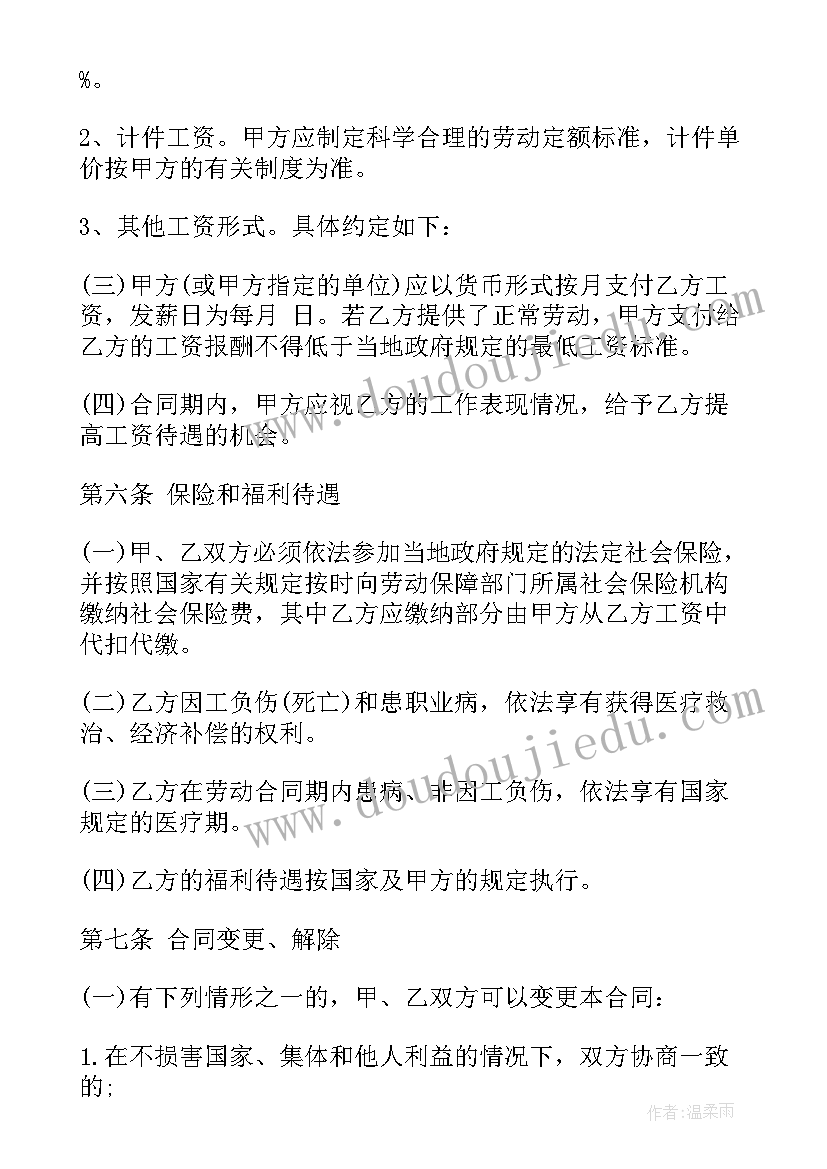 %。

2、计件工资。甲方应制定科学合理的劳动定额标准，计件单价按甲方的有关制度为准。

3、其他工资形式。具体约定如下：

(三)甲方(或甲方指定的单位)应以货币形式按月支付乙方工资，发薪日为每月 日。若乙方提供了正常劳动，甲方支付给乙方的工资报酬不得低于当地政府规定的最低工资标准。

(四)合同期内，甲方应视乙方的工作表现情况，给予乙方提高工资待遇的机会。

第六条 保险和福利待遇

(一)甲、乙双方必须依法参加当地政府规定的法定社会保险，并按照国家有关规定按时向劳动保障部门所属社会保险机构缴纳社会保险费，其中乙方应缴纳部分由甲方从乙方工资中代扣代缴。

(二)乙方因工负伤(死亡)和患职业病，依法享有获得医疗救治、经济补偿的权利。

(三)乙方在劳动合同期内患病、非因工负伤，依法享有国家规定的医疗期。

(四)乙方的福利待遇按国家及甲方的规定执行。

第七条 合同变更、解除

(一)有下列情形之一的，甲、乙双方可以变更本合同：

1.在不损害国家、集体和他人利益的情况下，双方协商一致的;

www.doudoujiedu.com

作者：温柔雨